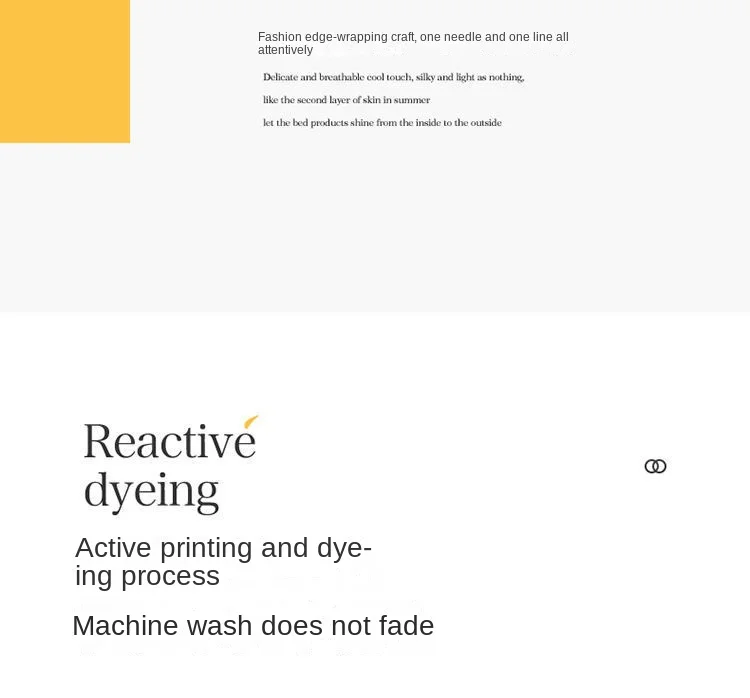 Fashion edge-wrapping craft, one needle and one line all attentively

Delicate and breathable cool touch, silky and light as nothing,

like the second layer of skin in summer

let the bed products shine from the inside to the outside

Reactive dyeing

Active printing and dyeing process

Machine wash does not fade